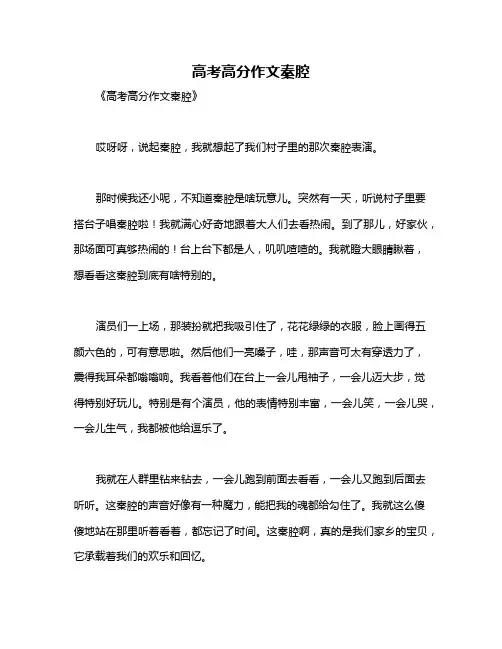 高考高分作文秦腔

《高考高分作文秦腔》

哎呀呀，说起秦腔，我就想起了我们村子里的那次秦腔表演。

那时候我还小呢，不知道秦腔是啥玩意儿。突然有一天，听说村子里要搭台子唱秦腔啦！我就满心好奇地跟着大人们去看热闹。到了那儿，好家伙，那场面可真够热闹的！台上台下都是人，叽叽喳喳的。我就瞪大眼睛瞅着，想看看这秦腔到底有啥特别的。

演员们一上场，那装扮就把我吸引住了，花花绿绿的衣服，脸上画得五颜六色的，可有意思啦。然后他们一亮嗓子，哇，那声音可太有穿透力了，震得我耳朵都嗡嗡响。我看着他们在台上一会儿甩袖子，一会儿迈大步，觉得特别好玩儿。特别是有个演员，他的表情特别丰富，一会儿笑，一会儿哭，一会儿生气，我都被他给逗乐了。

我就在人群里钻来钻去，一会儿跑到前面去看看，一会儿又跑到后面去听听。这秦腔的声音好像有一种魔力，能把我的魂都给勾住了。我就这么傻傻地站在那里听着看着，都忘记了时间。这秦腔啊，真的是我们家乡的宝贝，它承载着我们的欢乐和回忆。